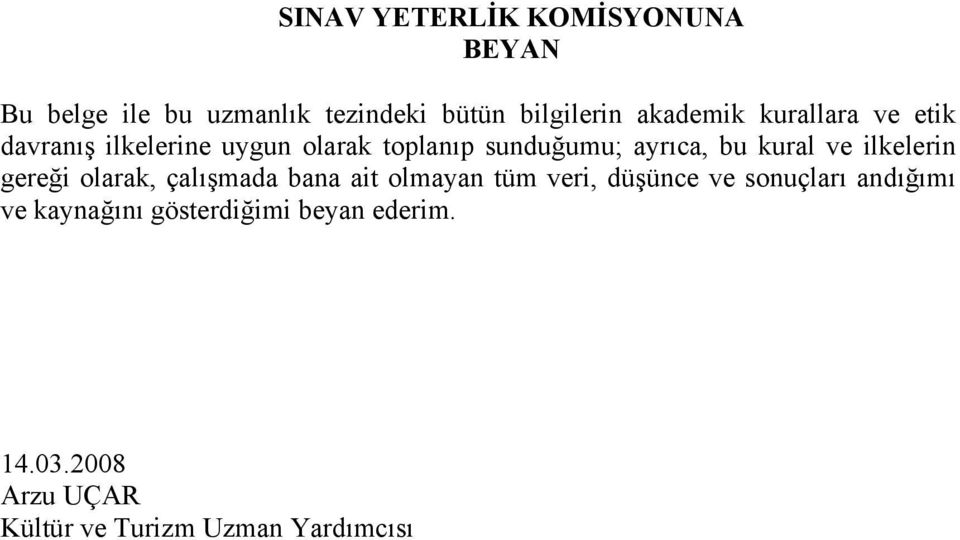 SINAV YETERLİK KOMİSYONUNA
BEYAN

Bu belge ile bu uzmanlık tezindeki bütün bilgilerin akademik kurallara ve etik davranış ilkelerine uygun olarak toplanıp sunduğumu; ayrıca, bu kural ve ilkelerin gereği olarak, çalışmada bana ait olmayan tüm veri, düşünce ve sonuçları andığımı ve kaynağını gösterdiğimi beyan ederim.

14.03.2008
Arzu UÇAR
Kültür ve Turizm Uzman Yardımcısı